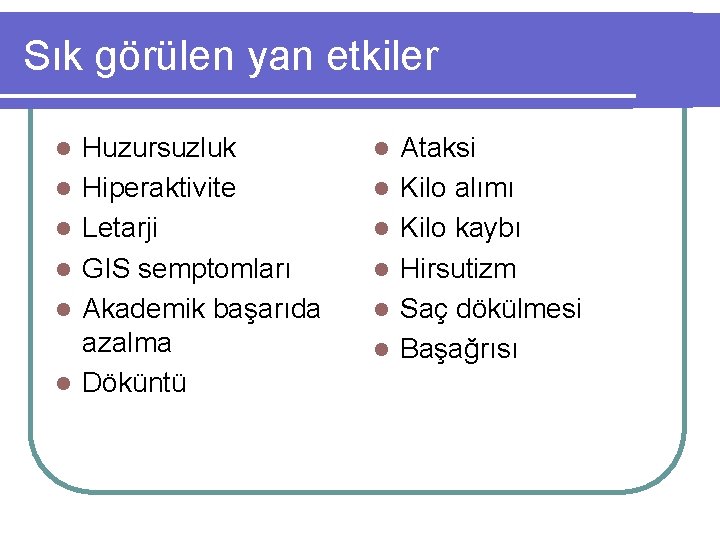 Sık görülen yan etkiler

- Huzursuzluk
- Hiperaktivite
- Letarji
- GIS semptomları
- Akademik başarıda azalma
- Döküntü

- Ataksi
- Kilo alımı
- Kilo kaybı
- Hirsutizm
- Saç dökülmesi
- Başağrısı